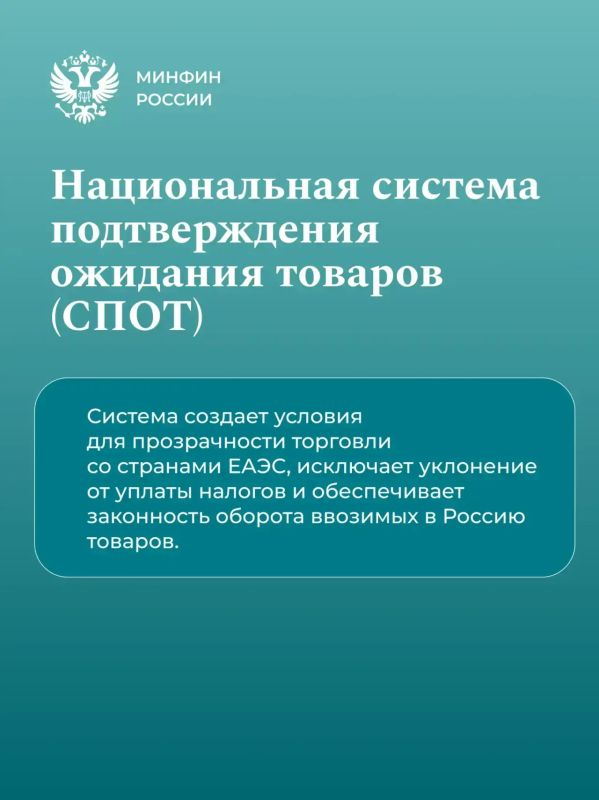 МИНФИН
РОССИИ

Национальная система подтверждения ожидания товаров (СПОТ)

Система создает условия для прозрачности торговли со странами ЕАЭС, исключает уклонение от уплаты налогов и обеспечивает законность оборота ввозимых в Россию товаров.